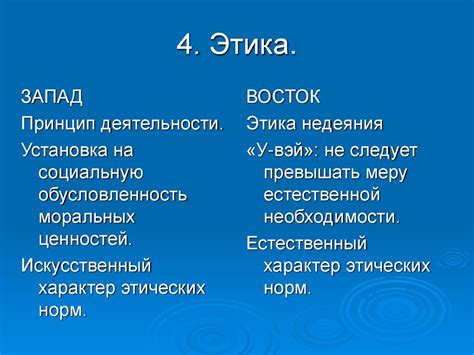 4. Этика.

ЗАПАД

Принцип деятельности.

Установка на социальную обусловленность моральных ценностей.

Искусственный характер этических норм.

ВОСТОК

Этика недеяния

«У-вэй»: не следует превышать меру естественной необходимости.

Естественный характер этических норм.